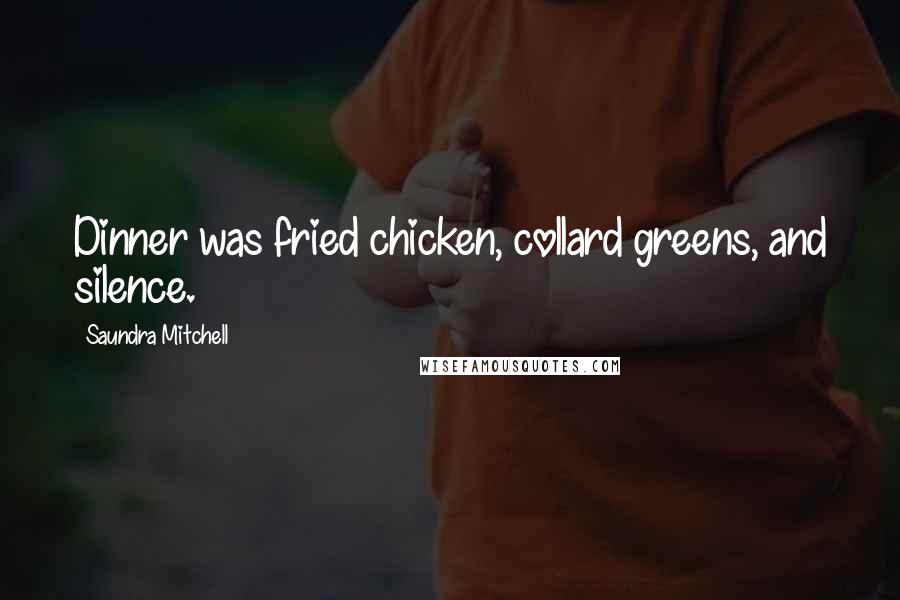 Dinner was fried chicken, collard greens, and silence.

Saundra Mitchell

WISEFAMOUSQUOTES.COM